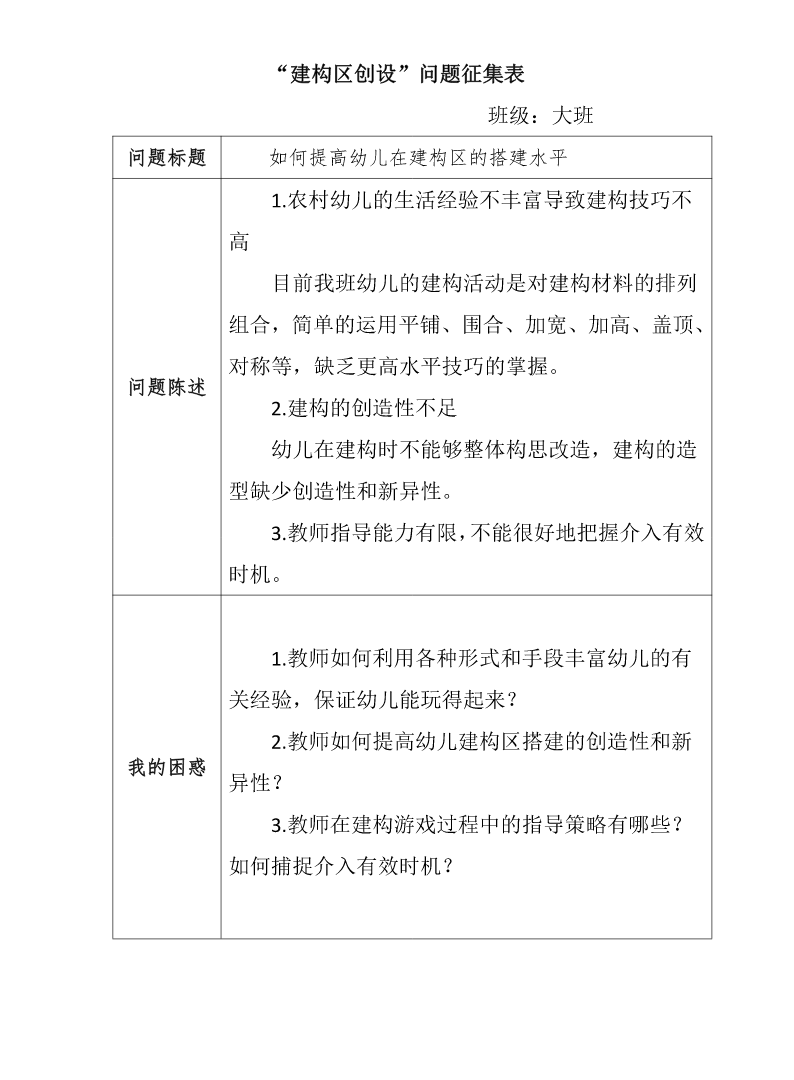 “建构区创设”问题征集表

班级：大班

| 问题标题 | 如何提高幼儿在建构区的搭建水平 |
|---|---|
| 问题陈述 | 1.农村幼儿的生活经验不丰富导致建构技巧不高<br>目前我班幼儿的建构活动是对建构材料的排列组合，简单的运用平铺、围合、加宽、加高、盖顶、对称等，缺乏更高水平技巧的掌握。<br>2.建构的创造性不足<br>幼儿在建构时不能够整体构思改造，建构的造型缺少创造性和新异性。<br>3.教师指导能力有限，不能很好地把握介入有效时机。 |
| 我的困惑 | 1.教师如何利用各种形式和手段丰富幼儿的有关经验，保证幼儿能玩得起来？<br>2.教师如何提高幼儿建构区搭建的创造性和新异性？<br>3.教师在建构游戏过程中的指导策略有哪些？如何捕捉介入有效时机？ |